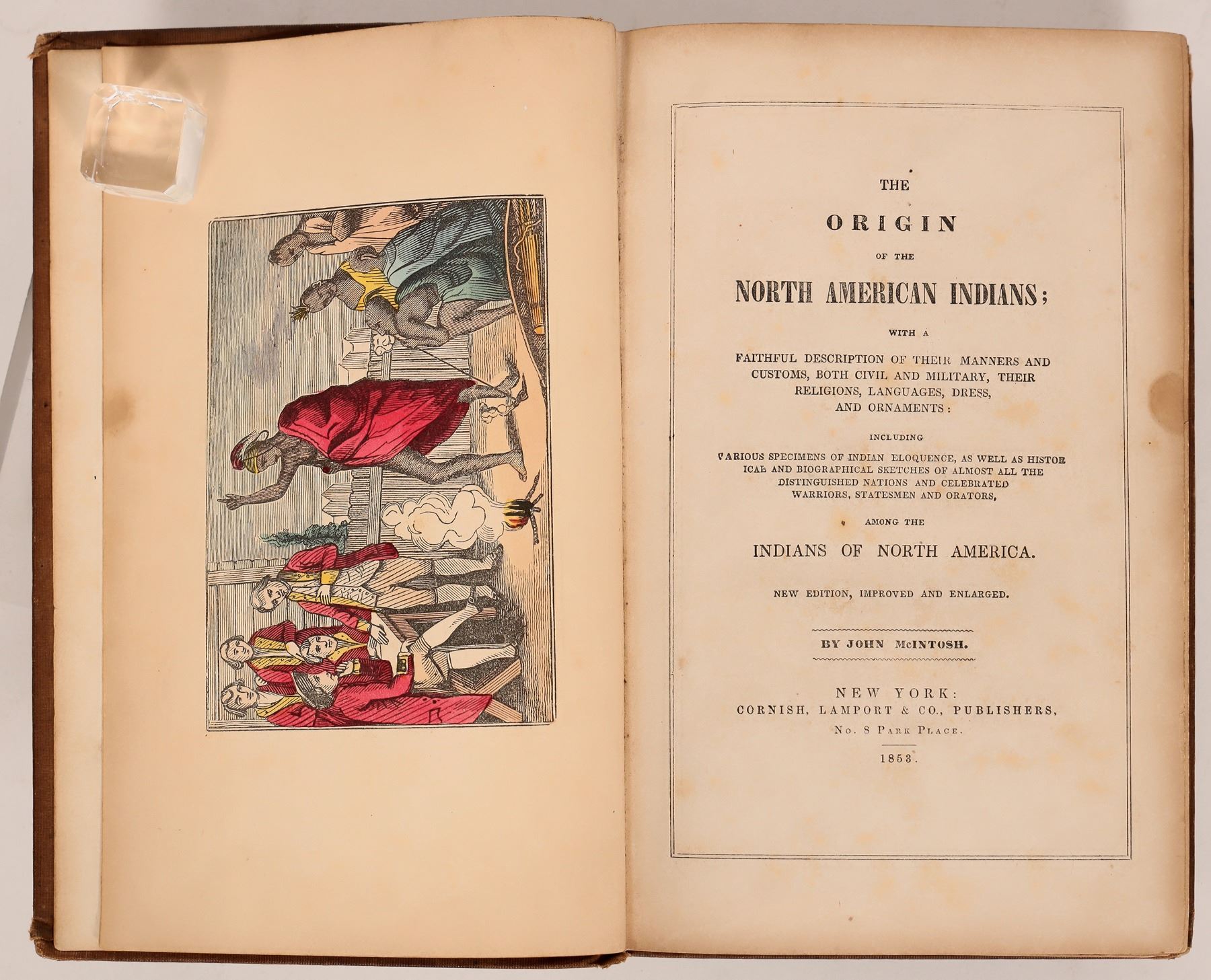 THE

ORIGIN

OF THE

NORTH AMERICAN INDIANS;

WITH A

FAITHFUL DESCRIPTION OF THEIR MANNERS AND CUSTOMS, BOTH CIVIL AND MILITARY, THEIR RELIGIONS, LANGUAGES, DRESS, AND ORNAMENTS:

INCLUDING

VARIOUS SPECIMENS OF INDIAN ELOQUENCE, AS WELL AS HISTORICAL AND BIOGRAPHICAL SKETCHES OF ALMOST ALL THE DISTINGUISHED NATIONS AND CELEBRATED WARRIORS, STATESMEN AND ORATORS,

AMONG THE

INDIANS OF NORTH AMERICA.

NEW EDITION, IMPROVED AND ENLARGED.

BY JOHN McINTOSH.

NEW YORK:
CORNISH, LAMPORT & CO., PUBLISHERS,
No. 8 PARK PLACE.

1853.